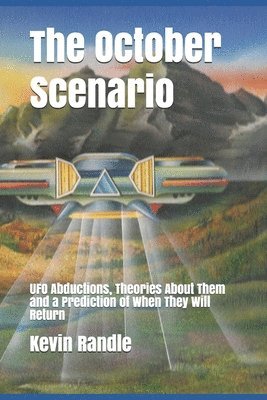 The October Scenario

UFO Abductions, Theories About Them and a Prediction of When They Will Return

Kevin Randle